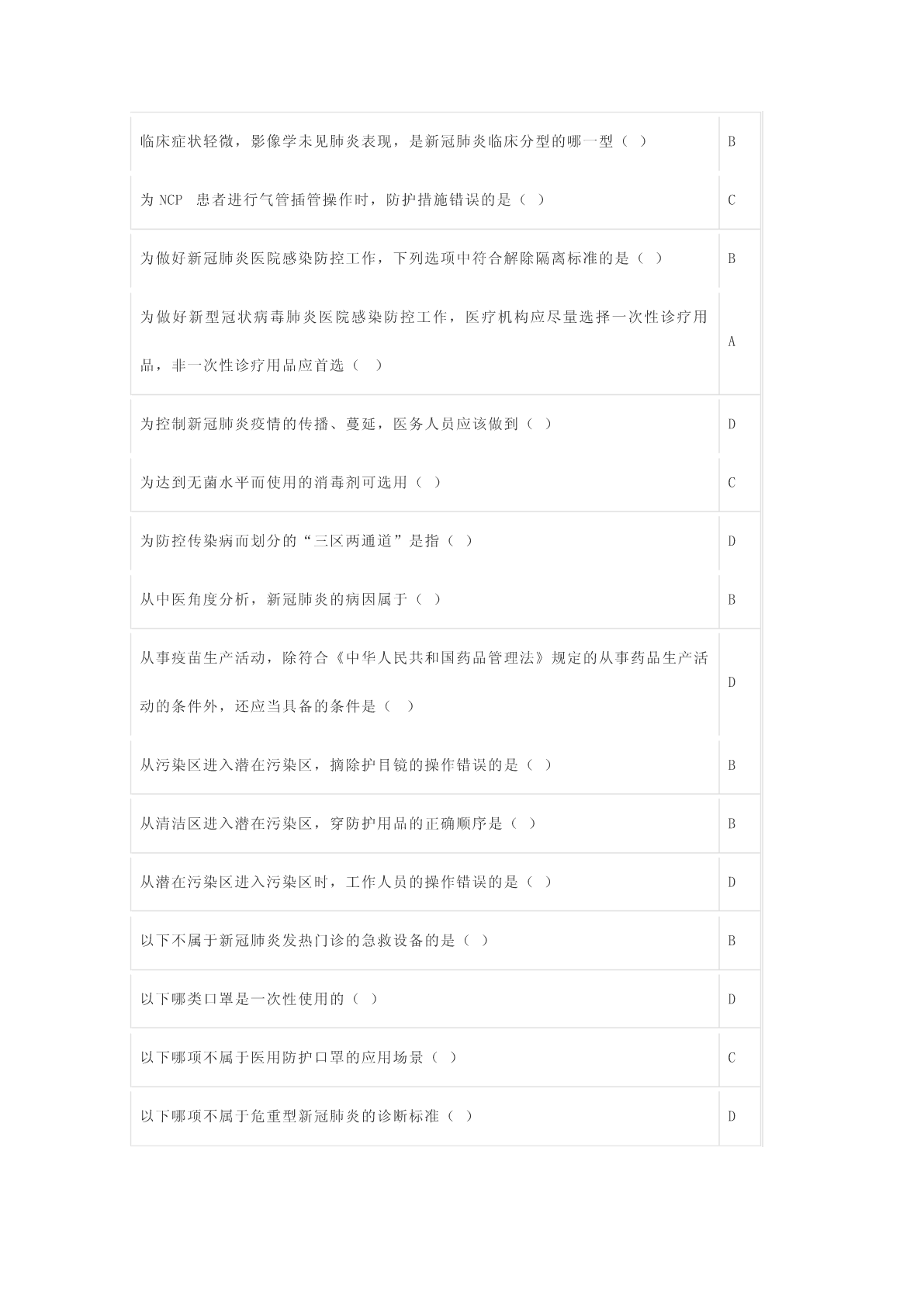 | | |
|---|---|
| 临床症状轻微，影像学未见肺炎表现，是新冠肺炎临床分型的哪一型（ ） | B |
| 为 NCP 患者进行气管插管操作时，防护措施错误的是（ ） | C |
| 为做好新冠肺炎医院感染防控工作，下列选项中符合解除隔离标准的是（ ） | B |
| 为做好新型冠状病毒肺炎医院感染防控工作，医疗机构应尽量选择一次性诊疗用品，非一次性诊疗用品应首选（ ） | A |
| 为控制新冠肺炎疫情的传播、蔓延，医务人员应该做到（ ） | D |
| 为达到无菌水平而使用的消毒剂可选用（ ） | C |
| 为防控传染病而划分的“三区两通道”是指（ ） | D |
| 从中医角度分析，新冠肺炎的病因属于（ ） | B |
| 从事疫苗生产活动，除符合《中华人民共和国药品管理法》规定的从事药品生产活动的条件外，还应当具备的条件是（ ） | D |
| 从污染区进入潜在污染区，摘除护目镜的操作错误的是（ ） | B |
| 从清洁区进入潜在污染区，穿防护用品的正确顺序是（ ） | B |
| 从潜在污染区进入污染区时，工作人员的操作错误的是（ ） | D |
| 以下不属于新冠肺炎发热门诊的急救设备的是（ ） | B |
| 以下哪类口罩是一次性使用的（ ） | D |
| 以下哪项不属于医用防护口罩的应用场景（ ） | C |
| 以下哪项不属于危重型新冠肺炎的诊断标准（ ） | D |